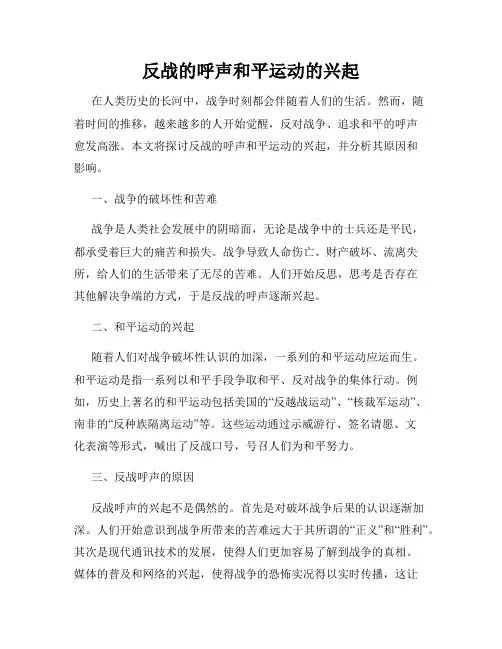 反战的呼声和平运动的兴起

在人类历史的长河中，战争时刻都会伴随着人们的生活。然而，随着时间的推移，越来越多的人开始觉醒，反对战争、追求和平的呼声愈发高涨。本文将探讨反战的呼声和平运动的兴起，并分析其原因和影响。

一、战争的破坏性和苦难

战争是人类社会发展中的阴暗面，无论是战争中的士兵还是平民，都承受着巨大的痛苦和损失。战争导致人命伤亡、财产破坏、流离失所，给人们的生活带来了无尽的苦难。人们开始反思，思考是否存在其他解决争端的方式，于是反战的呼声逐渐兴起。

二、和平运动的兴起

随着人们对战争破坏性认识的加深，一系列的和平运动应运而生。和平运动是指一系列以和平手段争取和平、反对战争的集体行动。例如，历史上著名的和平运动包括美国的“反越战运动”、“核裁军运动”、南非的“反种族隔离运动”等。这些运动通过示威游行、签名请愿、文化表演等形式，喊出了反战口号，号召人们为和平努力。

三、反战呼声的原因

反战呼声的兴起不是偶然的。首先是对破坏战争后果的认识逐渐加深。人们开始意识到战争所带来的苦难远大于其所谓的“正义”和“胜利”。其次是现代通讯技术的发展，使得人们更加容易了解到战争的真相。媒体的普及和网络的兴起，使得战争的恐怖实况得以实时传播，这让